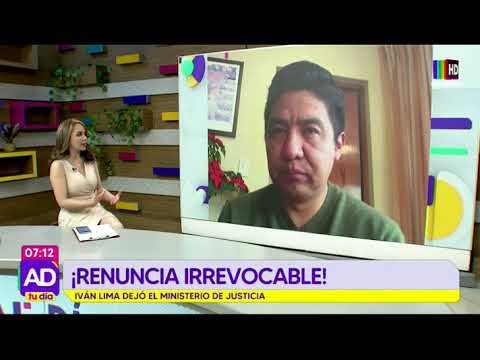 HD

07:12
AD
tu día

¡RENUNCIA IRREVOCABLE!
IVÁN LIMA DEJÓ EL MINISTERIO DE JUSTICIA